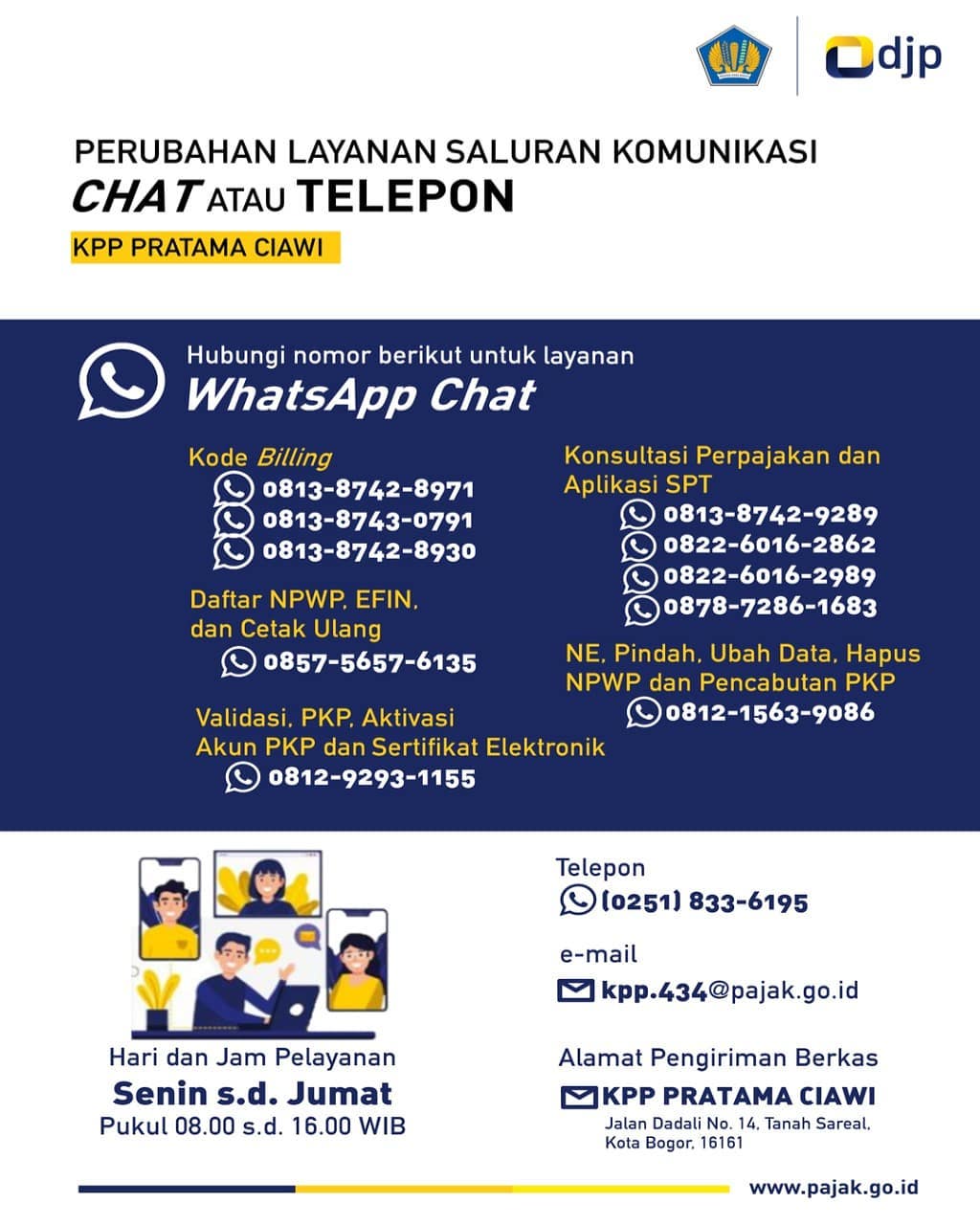 djp

PERUBAHAN LAYANAN SALURAN KOMUNIKASI
CHAT ATAU TELEPON

KPP PRATAMA CIAWI

Hubungi nomor berikut untuk layanan
WhatsApp Chat

Kode Billing
0813-8742-8971
0813-8743-0791
0813-8742-8930

Daftar NPWP, EFIN, dan Cetak Ulang
0857-5657-6135

Validasi, PKP, Aktivasi Akun PKP dan Sertifikat Elektronik
0812-9293-1155

Konsultasi Perpajakan dan Aplikasi SPT
0813-8742-9289
0822-6016-2862
0822-6016-2989
0878-7286-1683

NE, Pindah, Ubah Data, Hapus NPWP dan Pencabutan PKP
0812-1563-9086

Hari dan Jam Pelayanan
Senin s.d. Jumat
Pukul 08.00 s.d. 16.00 WIB

Telepon
(0251) 833-6195

e-mail
kpp.434@pajak.go.id

Alamat Pengiriman Berkas
KPP PRATAMA CIAWI
Jalan Dadali No. 14, Tanah Sareal,
Kota Bogor, 16161

www.pajak.go.id